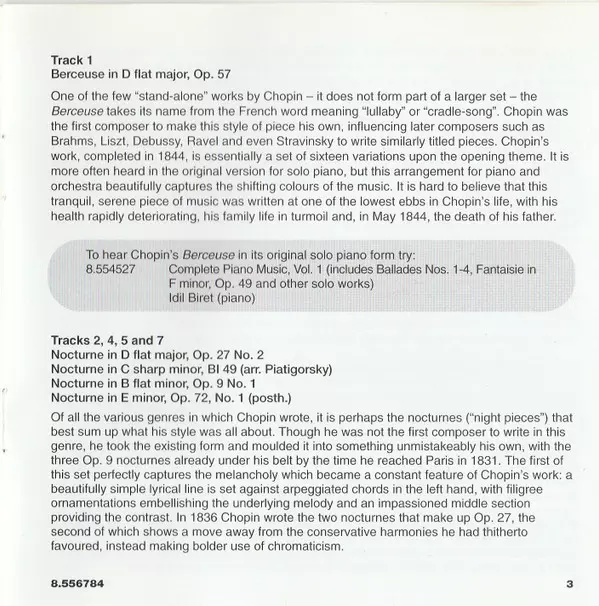 Track 1
Berceuse in D flat major, Op. 57

One of the few "stand-alone" works by Chopin – it does not form part of a larger set – the Berceuse takes its name from the French word meaning "lullaby" or "cradle-song". Chopin was the first composer to make this style of piece his own, influencing later composers such as Brahms, Liszt, Debussy, Ravel and even Stravinsky to write similarly titled pieces. Chopin's work, completed in 1844, is essentially a set of sixteen variations upon the opening theme. It is more often heard in the original version for solo piano, but this arrangement for piano and orchestra beautifully captures the shifting colours of the music. It is hard to believe that this tranquil, serene piece of music was written at one of the lowest ebbs in Chopin's life, with his health rapidly deteriorating, his family life in turmoil and, in May 1844, the death of his father.

To hear Chopin's Berceuse in its original solo piano form try:
8.554527 Complete Piano Music, Vol. 1 (includes Ballades Nos. 1-4, Fantaisie in F minor, Op. 49 and other solo works)
Idil Biret (piano)

Tracks 2, 4, 5 and 7
Nocturne in D flat major, Op. 27 No. 2
Nocturne in C sharp minor, BI 49 (arr. Piatigorsky)
Nocturne in B flat minor, Op. 9 No. 1
Nocturne in E minor, Op. 72, No. 1 (posth.)

Of all the various genres in which Chopin wrote, it is perhaps the nocturnes ("night pieces") that best sum up what his style was all about. Though he was not the first composer to write in this genre, he took the existing form and moulded it into something unmistakeably his own, with the three Op. 9 nocturnes already under his belt by the time he reached Paris in 1831. The first of this set perfectly captures the melancholy which became a constant feature of Chopin's work: a beautifully simple lyrical line is set against arpeggiated chords in the left hand, with filigree ornamentations embellishing the underlying melody and an impassioned middle section providing the contrast. In 1836 Chopin wrote the two nocturnes that make up Op. 27, the second of which shows a move away from the conservative harmonies he had thitherto favoured, instead making bolder use of chromaticism.

8.556784 3